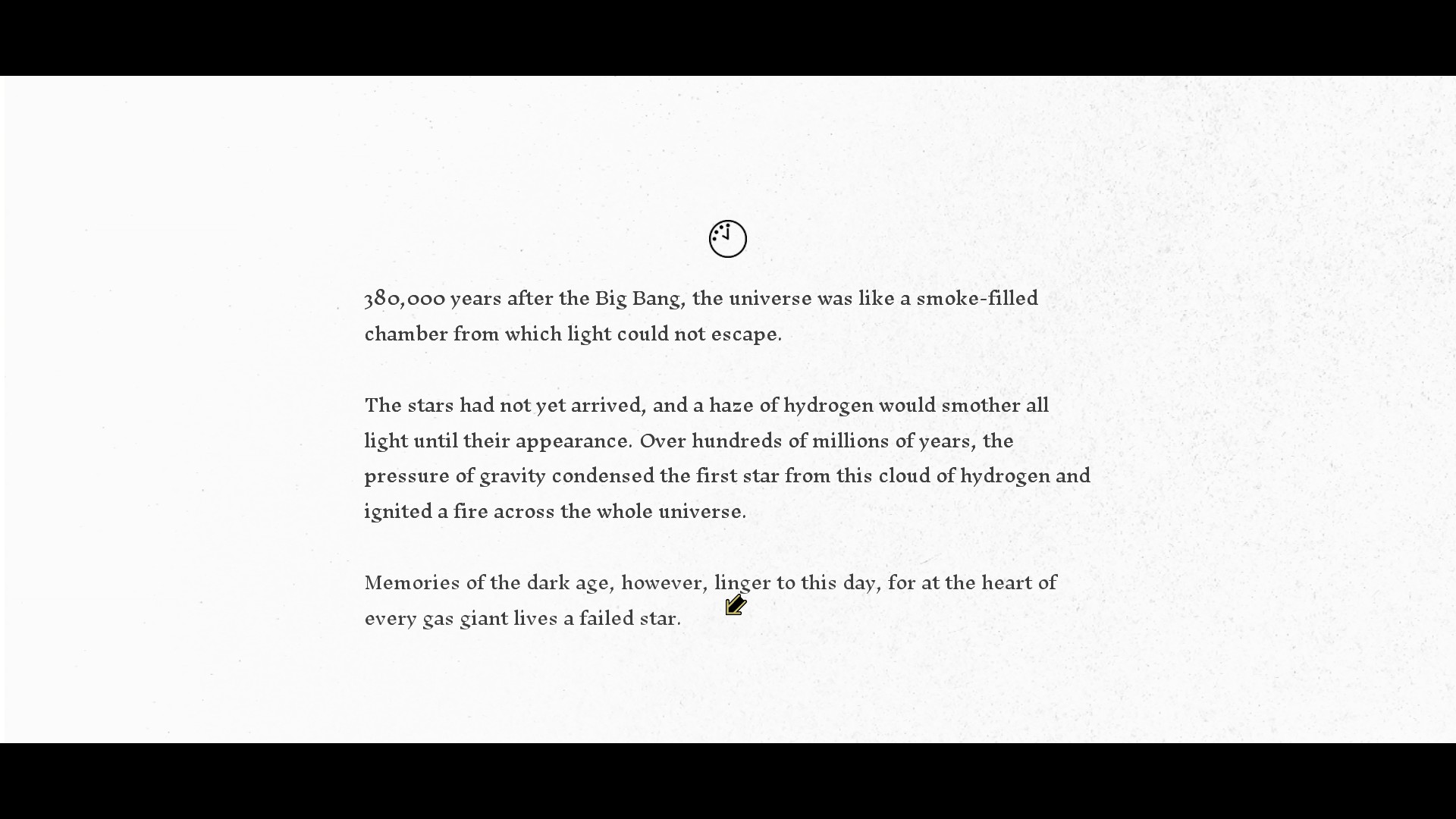 380,000 years after the Big Bang, the universe was like a smoke-filled chamber from which light could not escape.

The stars had not yet arrived, and a haze of hydrogen would smother all light until their appearance. Over hundreds of millions of years, the pressure of gravity condensed the first star from this cloud of hydrogen and ignited a fire across the whole universe.

Memories of the dark age, however, linger to this day, for at the heart of every gas giant lives a failed star.